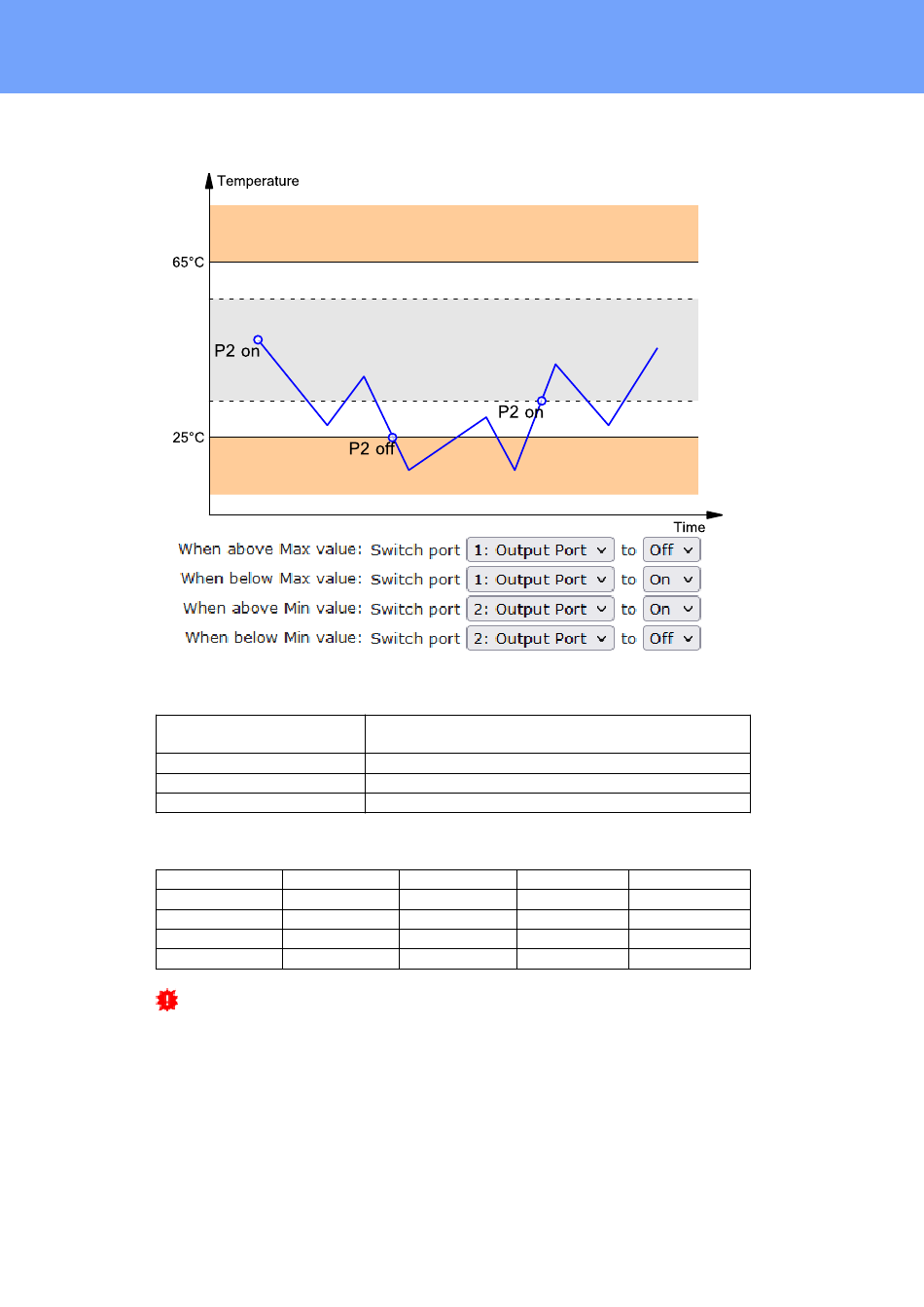 Temperature

65°C

P2 on

P2 on

25°C

P2 off

Time

When above Max value: Switch port 1: Output Port to Off

When below Max value: Switch port 1: Output Port to On

When above Min value: Switch port 2: Output Port to On

When below Min value: Switch port 2: Output Port to Off